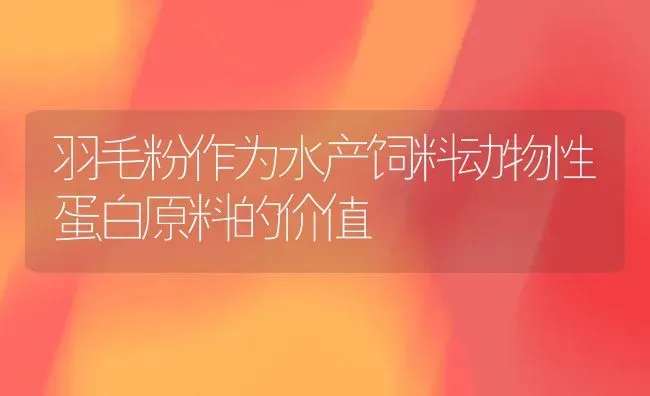 羽毛粉作为水产饲料动物性蛋白原料的价值